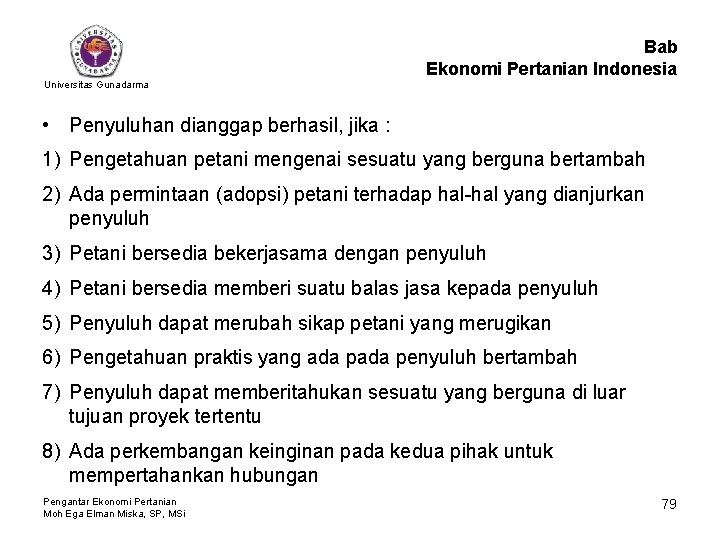 UNIVERSITAS GUNADARMA

Universitas Gunadarma

Bab
Ekonomi Pertanian Indonesia

• Penyuluhan dianggap berhasil, jika :

1) Pengetahuan petani mengenai sesuatu yang berguna bertambah

2) Ada permintaan (adopsi) petani terhadap hal-hal yang dianjurkan penyuluh

3) Petani bersedia bekerjasama dengan penyuluh

4) Petani bersedia memberi suatu balas jasa kepada penyuluh

5) Penyuluh dapat merubah sikap petani yang merugikan

6) Pengetahuan praktis yang ada pada penyuluh bertambah

7) Penyuluh dapat memberitahukan sesuatu yang berguna di luar tujuan proyek tertentu

8) Ada perkembangan keinginan pada kedua pihak untuk mempertahankan hubungan

Pengantar Ekonomi Pertanian
Moh Ega Elman Miska, SP, MSi

79